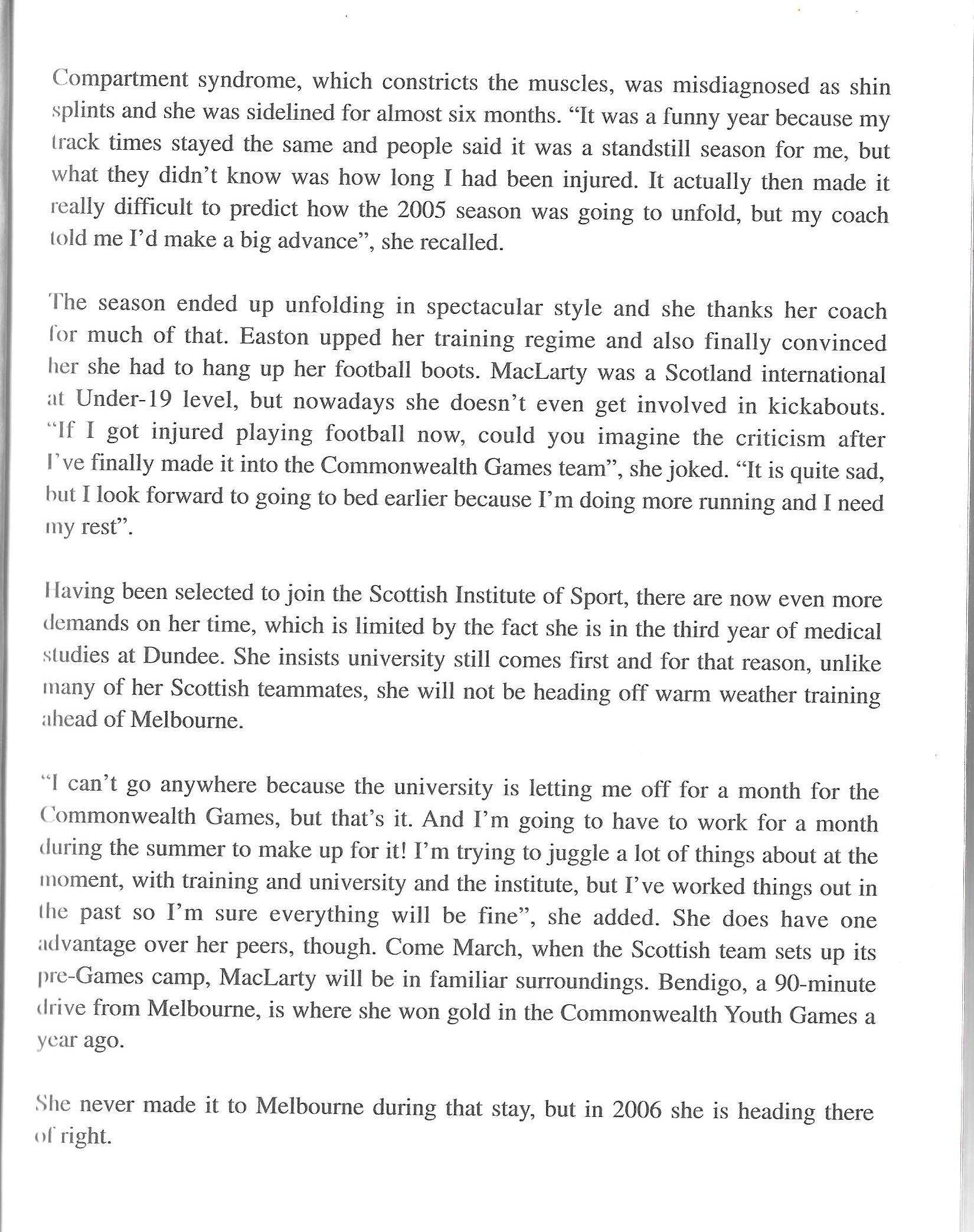 Compartment syndrome, which constricts the muscles, was misdiagnosed as shin splints and she was sidelined for almost six months. “It was a funny year because my track times stayed the same and people said it was a standstill season for me, but what they didn’t know was how long I had been injured. It actually then made it really difficult to predict how the 2005 season was going to unfold, but my coach told me I’d make a big advance”, she recalled.

The season ended up unfolding in spectacular style and she thanks her coach for much of that. Easton upped her training regime and also finally convinced her she had to hang up her football boots. MacLarty was a Scotland international at Under-19 level, but nowadays she doesn’t even get involved in kickabouts. “If I got injured playing football now, could you imagine the criticism after I’ve finally made it into the Commonwealth Games team”, she joked. “It is quite sad, but I look forward to going to bed earlier because I’m doing more running and I need my rest”.

Having been selected to join the Scottish Institute of Sport, there are now even more demands on her time, which is limited by the fact she is in the third year of medical studies at Dundee. She insists university still comes first and for that reason, unlike many of her Scottish teammates, she will not be heading off warm weather training ahead of Melbourne.

“I can’t go anywhere because the university is letting me off for a month for the Commonwealth Games, but that’s it. And I’m going to have to work for a month during the summer to make up for it! I’m trying to juggle a lot of things about at the moment, with training and university and the institute, but I’ve worked things out in the past so I’m sure everything will be fine”, she added. She does have one advantage over her peers, though. Come March, when the Scottish team sets up its pre-Games camp, MacLarty will be in familiar surroundings. Bendigo, a 90-minute drive from Melbourne, is where she won gold in the Commonwealth Youth Games a year ago.

She never made it to Melbourne during that stay, but in 2006 she is heading there of right.